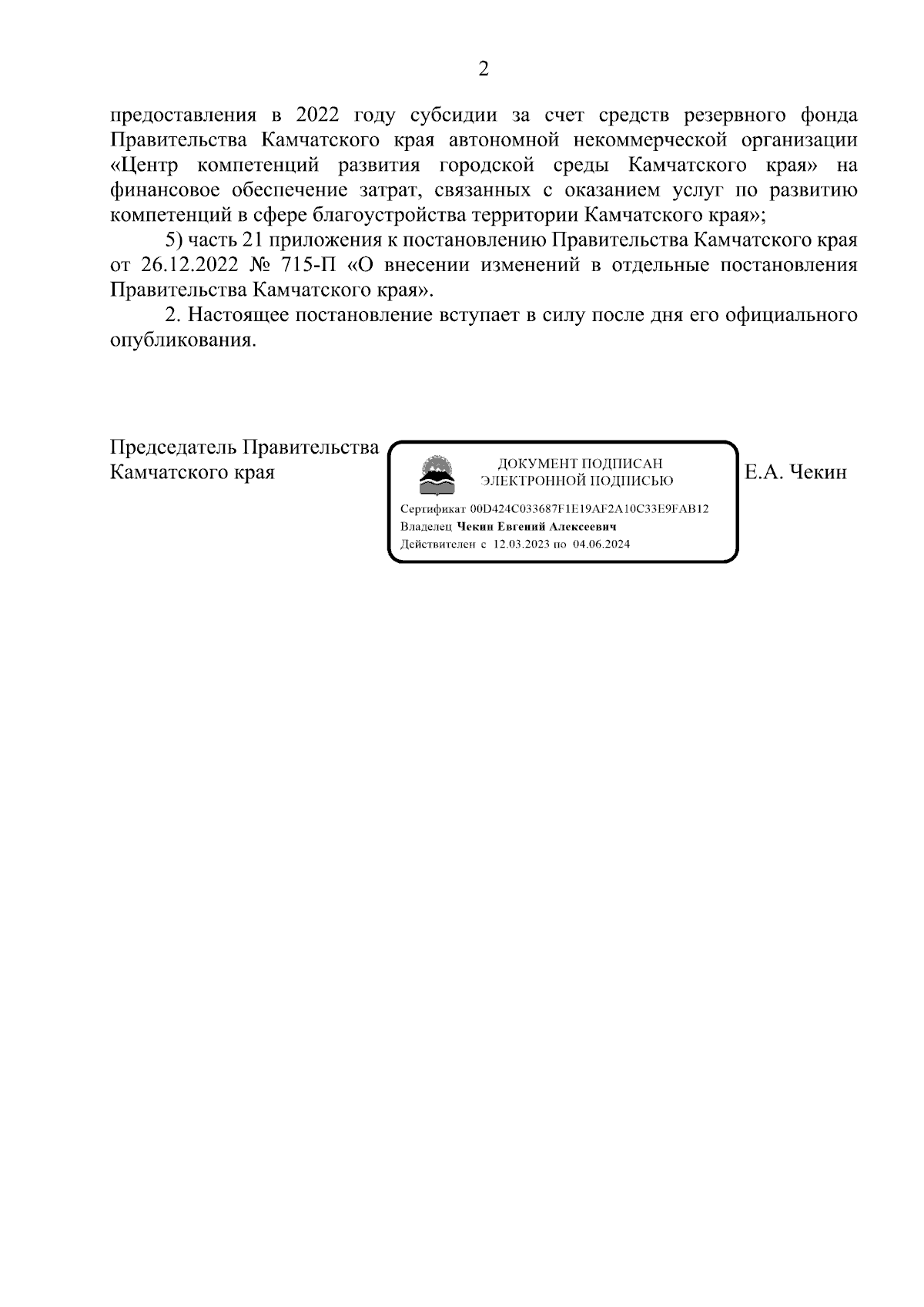 2

предоставления в 2022 году субсидии за счет средств резервного фонда Правительства Камчатского края автономной некоммерческой организации «Центр компетенций развития городской среды Камчатского края» на финансовое обеспечение затрат, связанных с оказанием услуг по развитию компетенций в сфере благоустройства территории Камчатского края»;

5) часть 21 приложения к постановлению Правительства Камчатского края от 26.12.2022 № 715-П «О внесении изменений в отдельные постановления Правительства Камчатского края».

2. Настоящее постановление вступает в силу после дня его официального опубликования.

Председатель Правительства Камчатского края

ДОКУМЕНТ ПОДПИСАН ЭЛЕКТРОННОЙ ПОДПИСЬЮ

Сертификат 00D424C033687F1E19AF2A10C33E9FAB12
Владелец Чекин Евгений Алексеевич
Действителен с 12.03.2023 по 04.06.2024

Е.А. Чекин